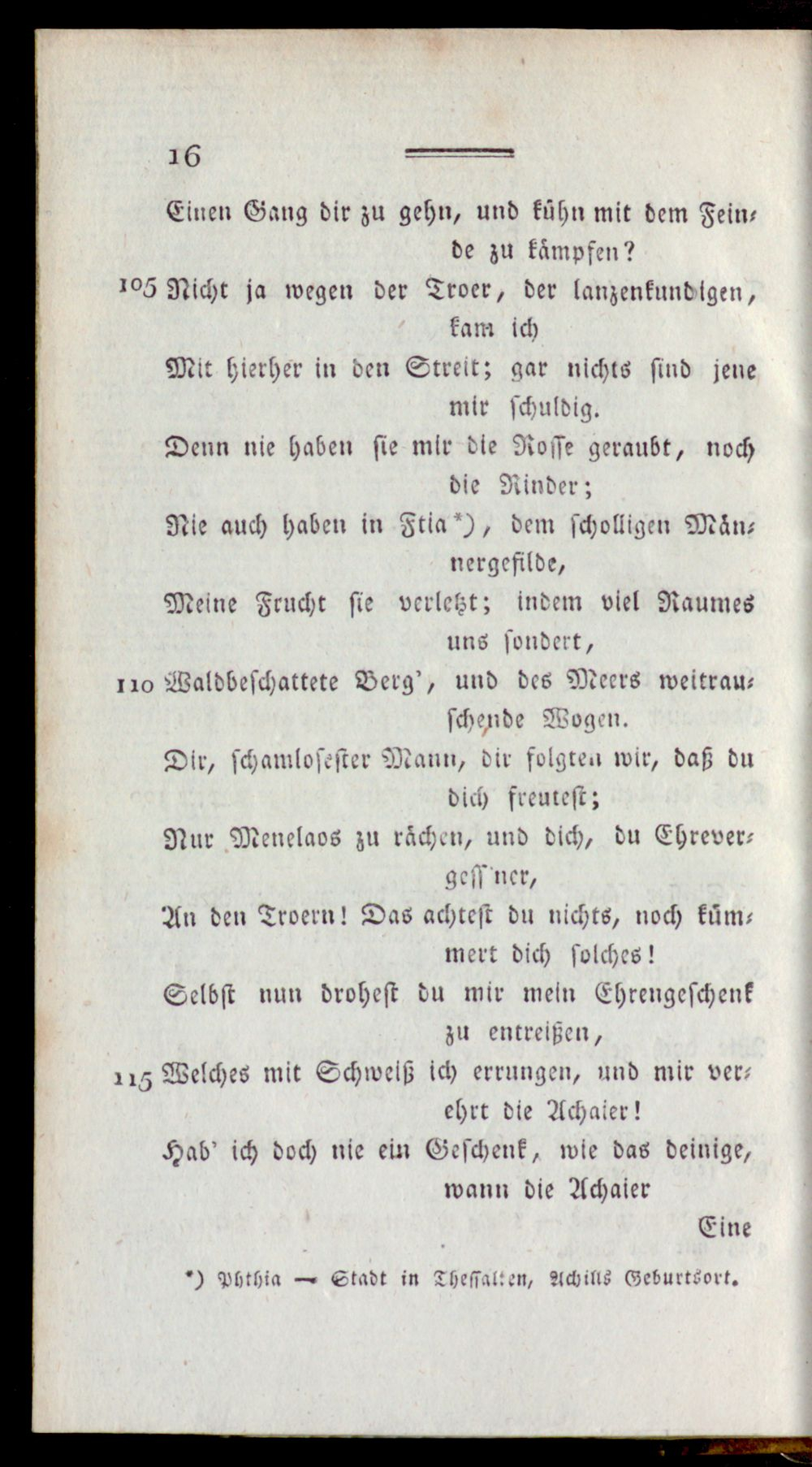 16

Einen Gang dir zu gehn, und kühn mit dem Feinde zu kämpfen?

105 Nicht ja wegen der Troer, der lanzenkundigen, kam ich

Mit hierher in den Streit; gar nichts sind jene mir schuldig.

Denn nie haben sie mir die Rosse geraubt, noch die Rinder;

Nie auch haben in Ftia*), dem scholligen Männergefilde,

Meine Frucht sie verletzt; indem viel Raumes uns sondert,

110 Waldbeschattete Berg', und des Meers weitrauschende Wogen.

Dir, schamlosester Mann, dir folgten wir, daß du dich freutest;

Nur Menelaos zu rächen, und dich, du Ehrevergess'ner,

An den Troern! Das achtest du nichts, noch kümmert dich solches!

Selbst nun drohest du mir mein Ehrengeschenk zu entreißen,

115 Welches mit Schweiß ich errungen, und mir verehrt die Achaier!

Hab' ich doch nie ein Geschenk, wie das deinige, wann die Achaier

Eine

*) Phthia — Stadt in Thessalien, Achills Geburtsort.